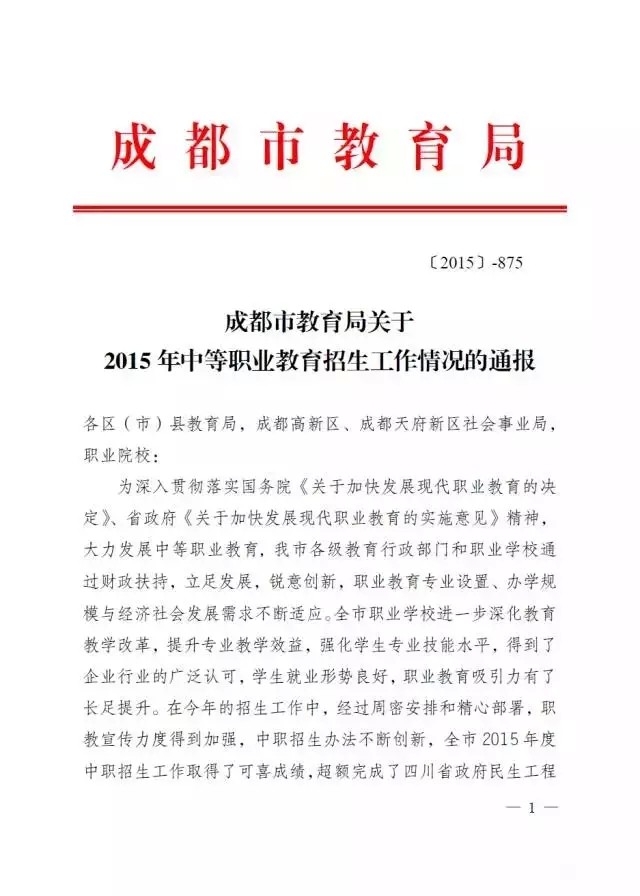 成都市教育局

〔2015〕-875

成都市教育局关于
2015年中等职业教育招生工作情况的通报

各区（市）县教育局，成都高新区、成都天府新区社会事业局，职业院校：

为深入贯彻落实国务院《关于加快发展现代职业教育的决定》、省政府《关于加快发展现代职业教育的实施意见》精神，大力发展中等职业教育，我市各级教育行政部门和职业学校通过财政扶持，立足发展，锐意创新，职业教育专业设置、办学规模与经济社会发展需求不断适应。全市职业学校进一步深化教育教学改革，提升专业教学效益，强化学生专业技能水平，得到了企业行业的广泛认可，学生就业形势良好，职业教育吸引力有了长足提升。在今年的招生工作中，经过周密安排和精心部署，职教宣传力度得到加强，中职招生办法不断创新，全市2015年度中职招生工作取得了可喜成绩，超额完成了四川省政府民生工程

— 1 —